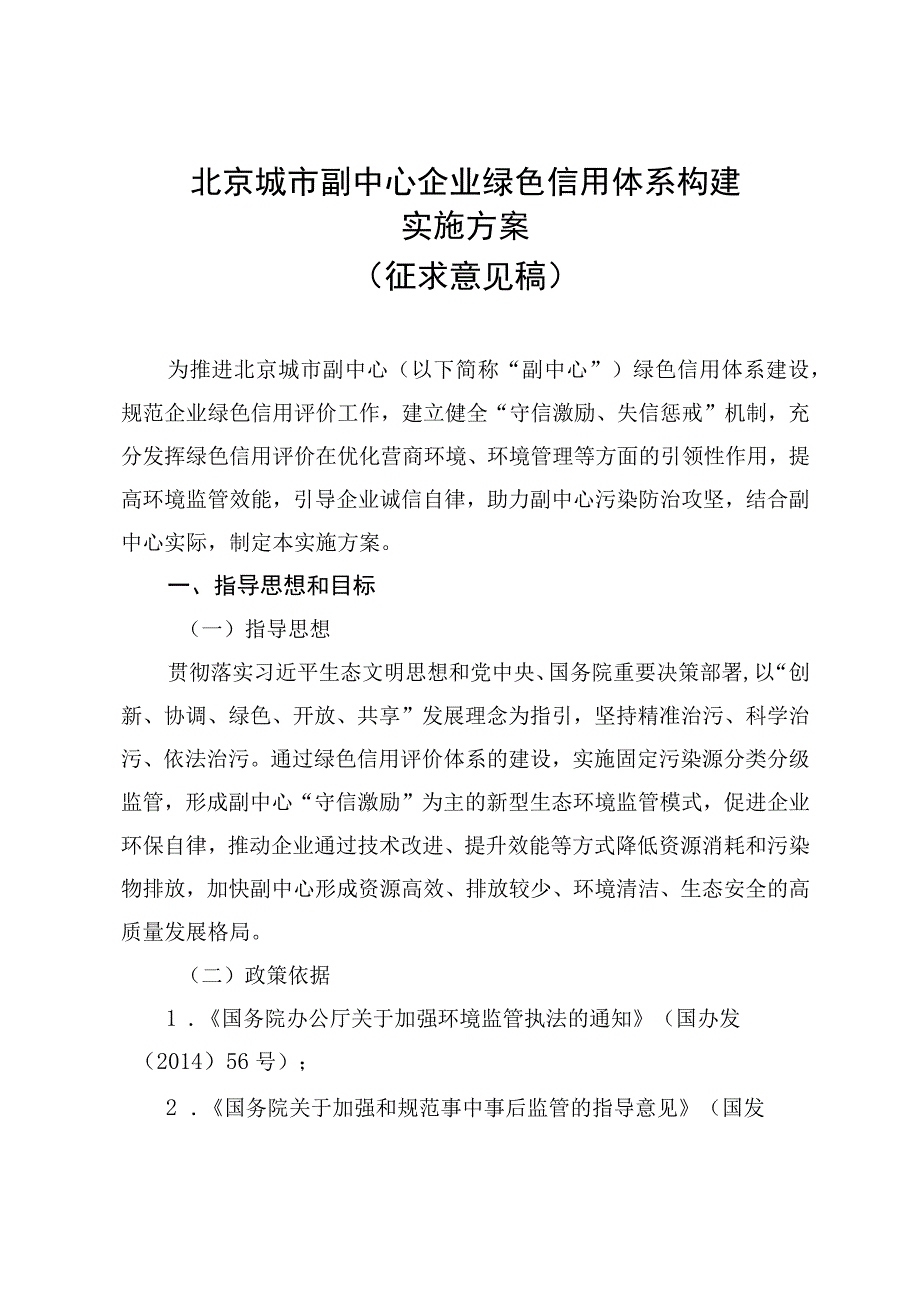 北京城市副中心企业绿色信用体系构建
实施方案
（征求意见稿）

为推进北京城市副中心（以下简称“副中心”）绿色信用体系建设，规范企业绿色信用评价工作，建立健全“守信激励、失信惩戒”机制，充分发挥绿色信用评价在优化营商环境、环境管理等方面的引领性作用，提高环境监管效能，引导企业诚信自律，助力副中心污染防治攻坚，结合副中心实际，制定本实施方案。

一、指导思想和目标

（一）指导思想

贯彻落实习近平生态文明思想和党中央、国务院重要决策部署，以“创新、协调、绿色、开放、共享”发展理念为指引，坚持精准治污、科学治污、依法治污。通过绿色信用评价体系的建设，实施固定污染源分类分级监管，形成副中心“守信激励”为主的新型生态环境监管模式，促进企业环保自律，推动企业通过技术改进、提升效能等方式降低资源消耗和污染物排放，加快副中心形成资源高效、排放较少、环境清洁、生态安全的高质量发展格局。

（二）政策依据

1．《国务院办公厅关于加强环境监管执法的通知》（国办发（2014）56号）；

2．《国务院关于加强和规范事中事后监管的指导意见》（国发